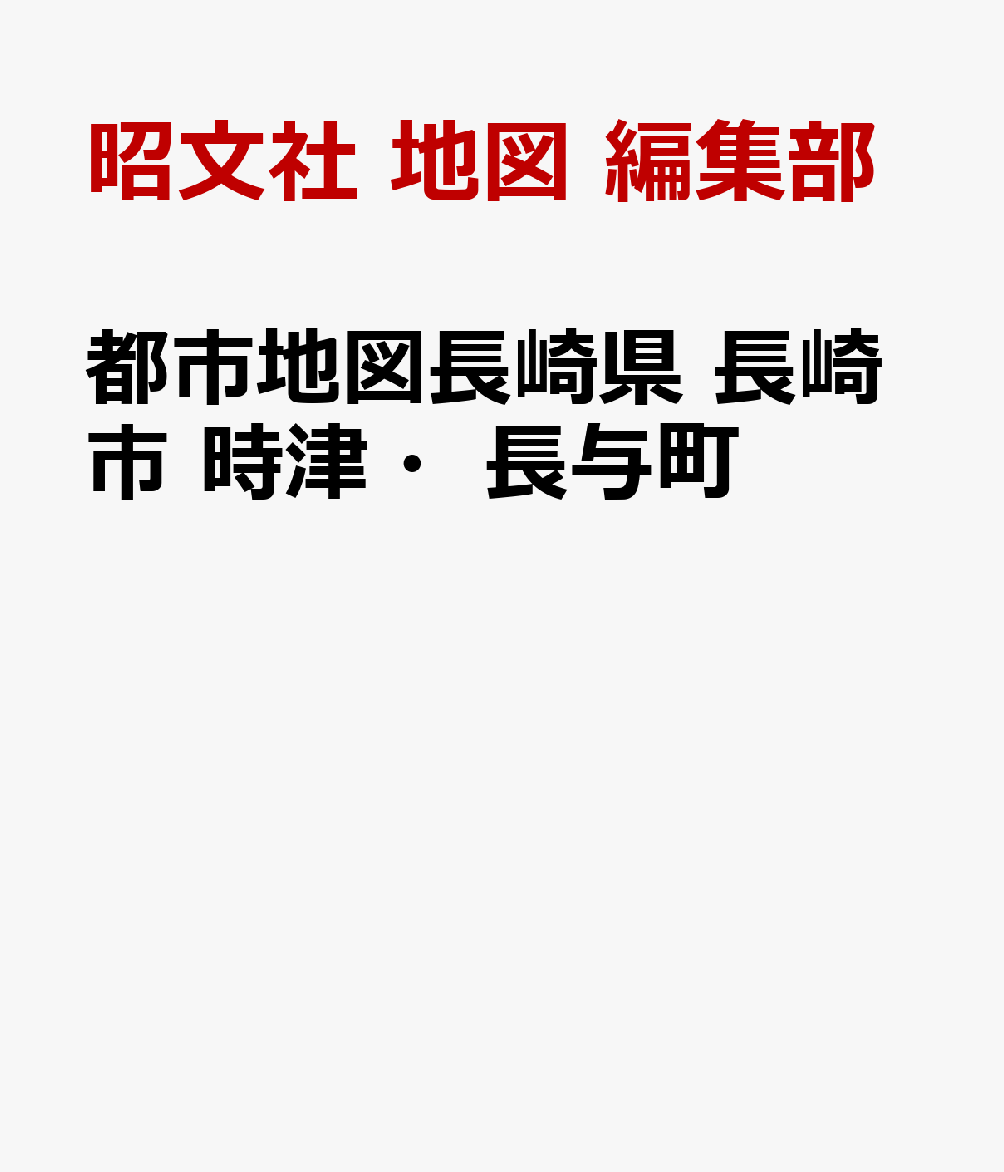 昭文社 地図 編集部

都市地図長崎県 長崎市 時津・ 長与町